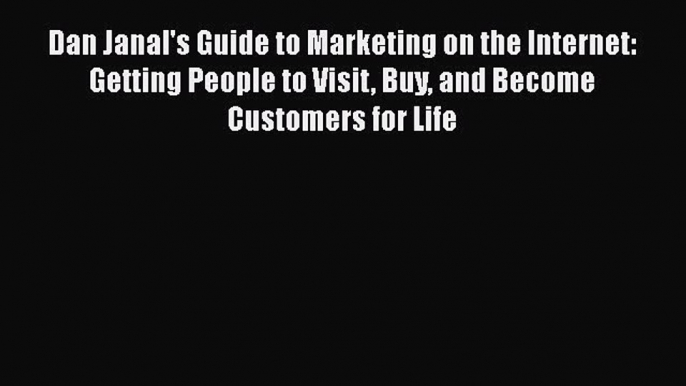 Dan Janal's Guide to Marketing on the Internet: Getting People to Visit, Buy, and Become Customers for Life